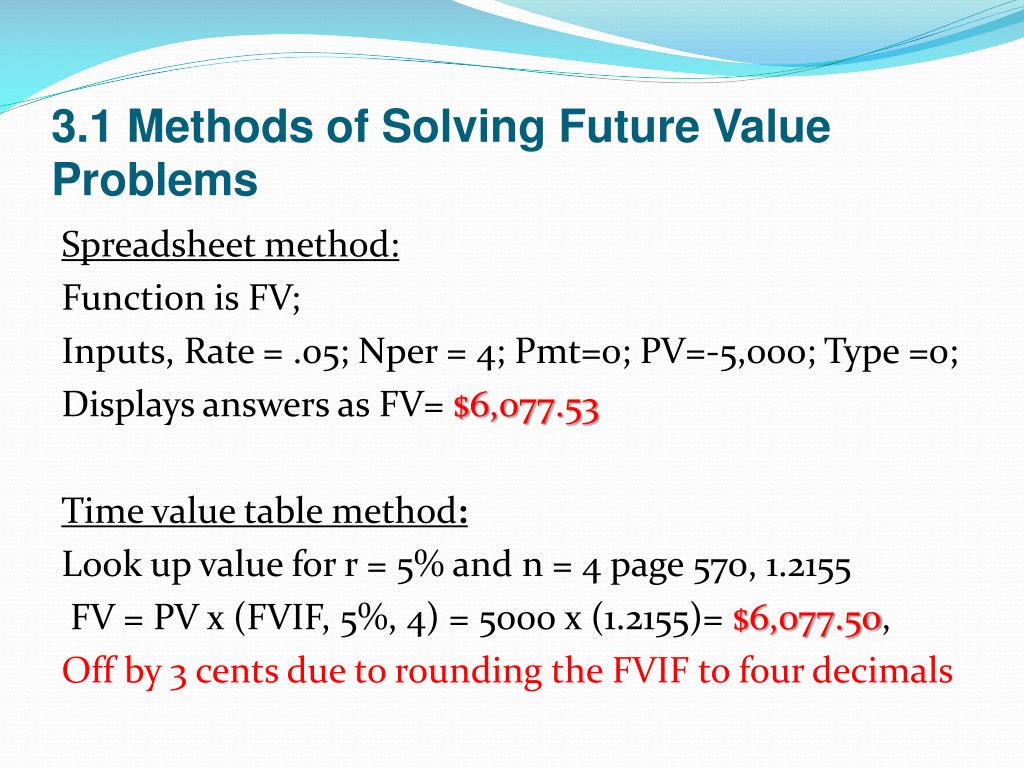 3.1 Methods of Solving Future Value Problems

Spreadsheet method:
Function is FV;
Inputs, Rate = .05; Nper = 4; Pmt=0; PV=-5,000; Type =0;
Displays answers as FV= $6,077.53

Time value table method:
Look up value for r = 5% and n = 4 page 570, 1.2155
FV = PV x (FVIF, 5%, 4) = 5000 x (1.2155)= $6,077.50,
Off by 3 cents due to rounding the FVIF to four decimals